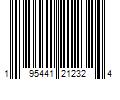 1 95441 21232 4